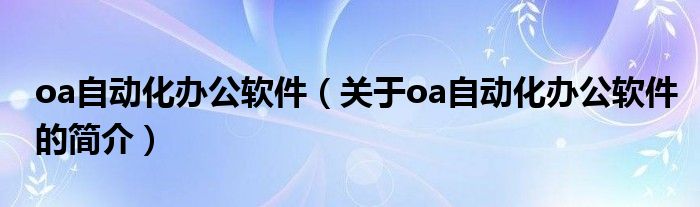 oa自动化办公软件（关于oa自动化办公软件的简介）